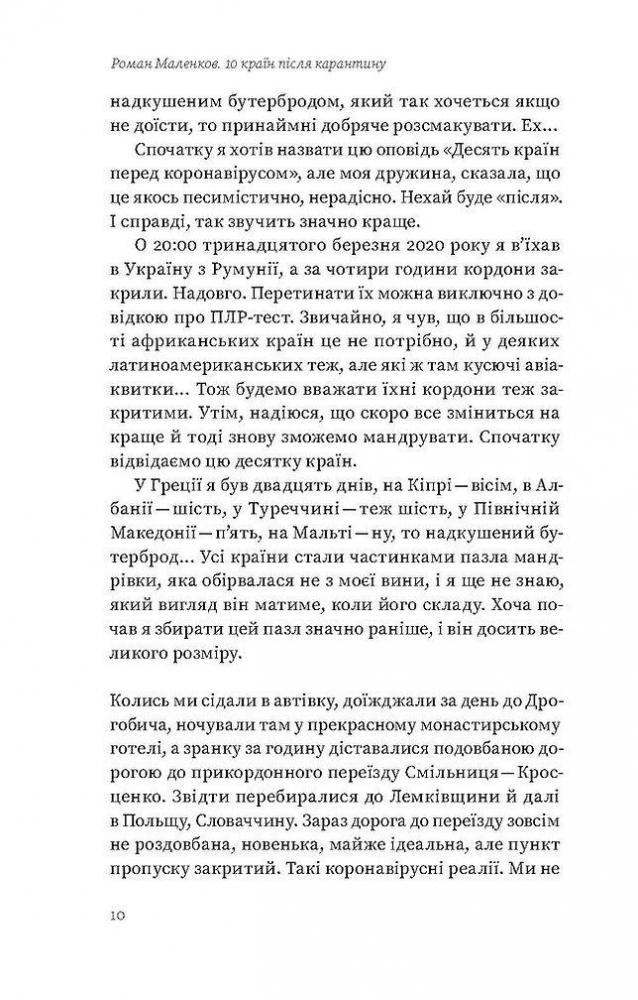 Роман Маленков. 10 країн після карантину

надкушеним бутербродом, який так хочеться якщо не доїсти, то принаймні добряче розсмакувати. Ех...

Спочатку я хотів назвати цю оповідь «Десять країн перед коронавірусом», але моя дружина, сказала, що це якось песимістично, нерадісно. Нехай буде «після». І справді, так звучить значно краще.

О 20:00 тринадцятого березня 2020 року я в'їхав в Україну з Румунії, а за чотири години кордони закрили. Надовго. Перетинати їх можна виключно з довідкою про ПЛР-тест. Звичайно, я чув, що в більшості африканських країн це не потрібно, й у деяких латиноамериканських теж, але які ж там кусючі авіаквитки... Тож будемо вважати їхні кордони теж закритими. Утім, надіюся, що скоро все зміниться на краще й тоді знову зможемо мандрувати. Спочатку відвідаємо цю десятку країн.

У Греції я був двадцять днів, на Кіпрі — вісім, в Албанії — шість, у Туреччині — теж шість, у Північній Македонії — п'ять, на Мальті — ну, то надкушений бутерброд... Усі країни стали частинками пазла мандрівки, яка обірвалася не з моєї вини, і я ще не знаю, який вигляд він матиме, коли його складу. Хоча почав я збирати цей пазл значно раніше, і він досить великого розміру.

Колись ми сідали в автівку, доїжджали за день до Дрогобича, ночували там у прекрасному монастирському готелі, а зранку за годину діставалися подовбаною дорогою до прикордонного переїзду Смільниця — Кросценко. Звідти перебиралися до Лемківщини й далі в Польщу, Словаччину. Зараз дорога до переїзду зовсім не роздовбана, новенька, майже ідеальна, але пункт пропуску закритий. Такі коронавірусні реалії. Ми не

10